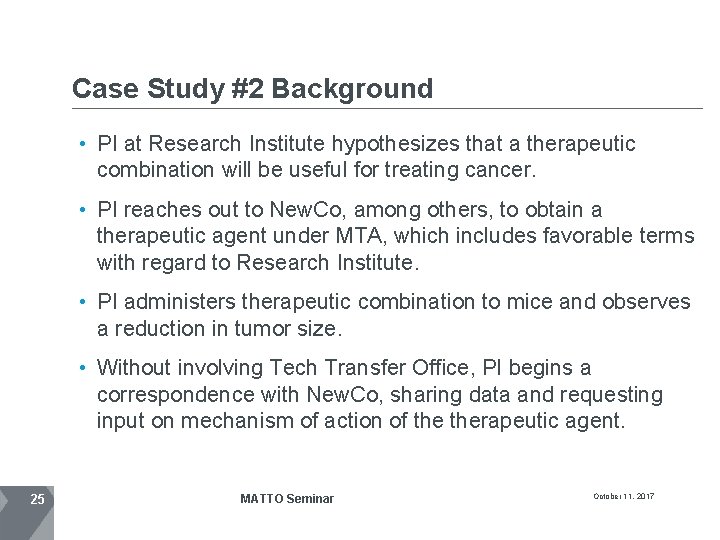 Case Study #2 Background

• PI at Research Institute hypothesizes that a therapeutic combination will be useful for treating cancer.

• PI reaches out to NewCo, among others, to obtain a therapeutic agent under MTA, which includes favorable terms with regard to Research Institute.

• PI administers therapeutic combination to mice and observes a reduction in tumor size.

• Without involving Tech Transfer Office, PI begins a correspondence with NewCo, sharing data and requesting input on mechanism of action of the therapeutic agent.

25

MATTO Seminar

October 11, 2017